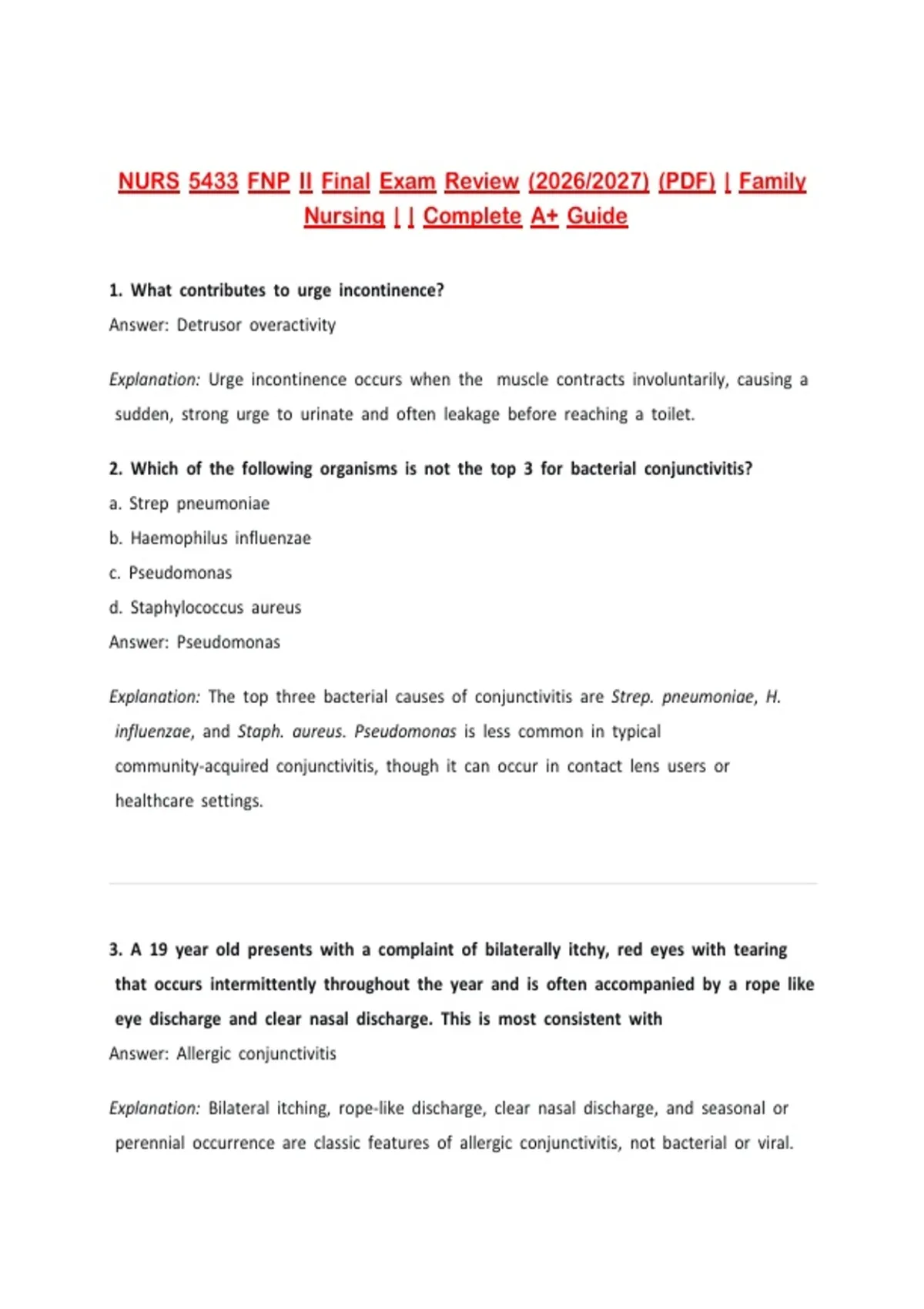 NURS 5433 FNP II Final Exam Review (2026/2027) (PDF) | Family Nursing | | Complete A+ Guide

1. What contributes to urge incontinence?
Answer: Detrusor overactivity

Explanation: Urge incontinence occurs when the  muscle contracts involuntarily, causing a sudden, strong urge to urinate and often leakage before reaching a toilet.

2. Which of the following organisms is not the top 3 for bacterial conjunctivitis?
a. Strep pneumoniae
b. Haemophilus influenzae
c. Pseudomonas
d. Staphylococcus aureus
Answer: Pseudomonas

Explanation: The top three bacterial causes of conjunctivitis are Strep. pneumoniae, H. influenzae, and Staph. aureus. Pseudomonas is less common in typical community-acquired conjunctivitis, though it can occur in contact lens users or healthcare settings.

3. A 19 year old presents with a complaint of bilaterally itchy, red eyes with tearing that occurs intermittently throughout the year and is often accompanied by a rope like eye discharge and clear nasal discharge. This is most consistent with
Answer: Allergic conjunctivitis

Explanation: Bilateral itching, rope-like discharge, clear nasal discharge, and seasonal or perennial occurrence are classic features of allergic conjunctivitis, not bacterial or viral.